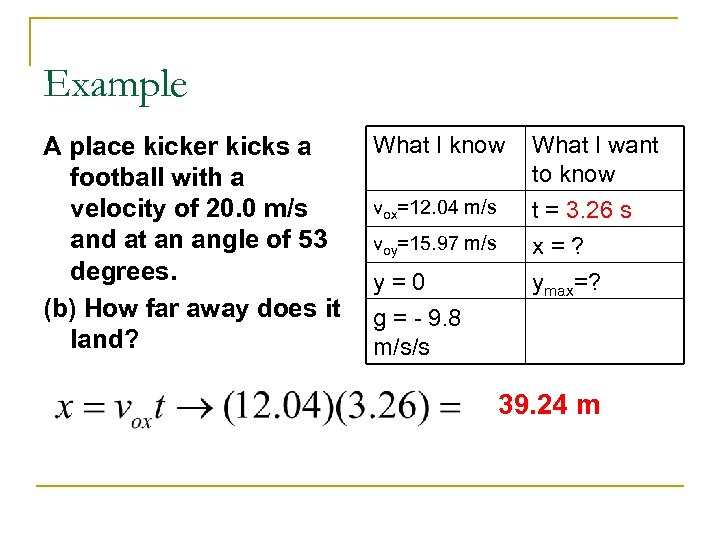 Example

A place kicker kicks a football with a velocity of 20.0 m/s and at an angle of 53 degrees.

(b) How far away does it land?

| What I know | What I want to know |
|---|---|
| $v_{ox}$=12.04 m/s | t = 3.26 s |
| $v_{oy}$=15.97 m/s | x = ? |
| y = 0 | $y_{max}$=? |
| g = - 9.8 m/s/s | |

$x = v_{ox}t \rightarrow (12.04)(3.26) =$ 39.24 m